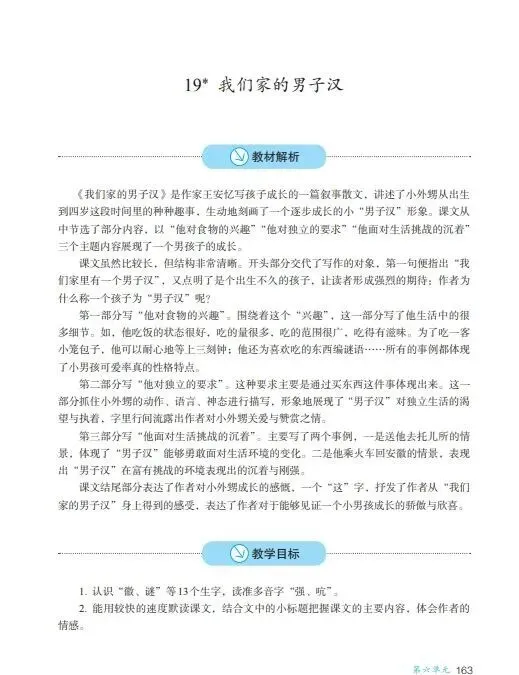 19* 我们家的男子汉

教材解析

《我们家的男子汉》是作家王安忆写孩子成长的一篇叙事散文，讲述了小外甥从出生到四岁这段时间里的种种趣事，生动地刻画了一个逐步成长的小“男子汉”形象。课文从中节选了部分内容，以“他对食物的兴趣”“他对独立的要求”“他面对生活挑战的沉着”三个主题内容展现了一个男孩子的成长。

课文虽然比较长，但结构非常清晰。开头部分交代了写作的对象，第一句便指出“我们家里有一个男子汉”，又点明了是个出生不久的孩子，让读者形成强烈的期待：作者为什么称一个孩子为“男子汉”呢？

第一部分写“他对食物的兴趣”。围绕着这个“兴趣”，这一部分写了他生活中的很多细节。如，他吃饭的状态很好，吃的量很多、吃的范围很广、吃得有滋味。为了吃一客小笼包子，他可以耐心地等上三刻钟；他还为喜欢吃的东西编谜语……所有的事例都体现了小男孩可爱率真的性格特点。

第二部分写“他对独立的要求”。这种要求主要是通过买东西这件事体现出来。这一部分抓住小外甥的动作、语言、神态进行描写，形象地展现了“男子汉”对独立生活的渴望与执着，字里行间流露出作者对小外甥关爱与赞赏之情。

第三部分写“他面对生活挑战的沉着”。主要写了两个事例，一是送他去托儿所的情景，体现了“男子汉”能够勇敢面对生活环境的变化。二是他乘火车回安徽的情景，表现出“男子汉”在富有挑战的环境表现出的沉着与刚强。

课文结尾部分表达了作者对小外甥成长的感慨，一个“这”字，抒发了作者从“我们家的男子汉”身上得到的感受，表达了作者对于能够见证一个小男孩成长的骄傲与欣喜。

教学目标

1. 认识“徽、谜”等13个生字，读准多音字“强、吭”。

2. 能用较快的速度默读课文，结合文中的小标题把握课文的主要内容，体会作者的情感。

第六单元 163